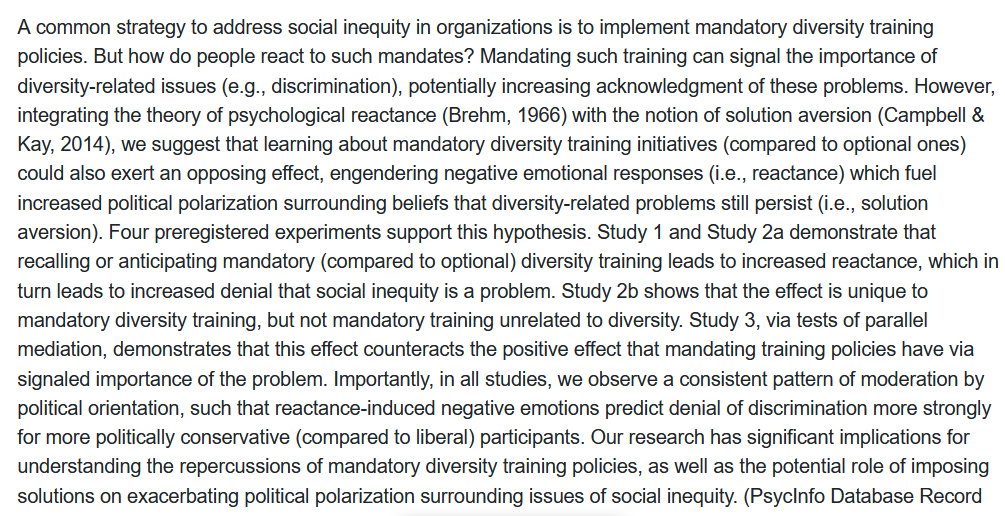 A common strategy to address social inequity in organizations is to implement mandatory diversity training policies. But how do people react to such mandates? Mandating such training can signal the importance of diversity-related issues (e.g., discrimination), potentially increasing acknowledgment of these problems. However, integrating the theory of psychological reactance (Brehm, 1966) with the notion of solution aversion (Campbell & Kay, 2014), we suggest that learning about mandatory diversity training initiatives (compared to optional ones) could also exert an opposing effect, engendering negative emotional responses (i.e., reactance) which fuel increased political polarization surrounding beliefs that diversity-related problems still persist (i.e., solution aversion). Four preregistered experiments support this hypothesis. Study 1 and Study 2a demonstrate that recalling or anticipating mandatory (compared to optional) diversity training leads to increased reactance, which in turn leads to increased denial that social inequity is a problem. Study 2b shows that the effect is unique to mandatory diversity training, but not mandatory training unrelated to diversity. Study 3, via tests of parallel mediation, demonstrates that this effect counteracts the positive effect that mandating training policies have via signaled importance of the problem. Importantly, in all studies, we observe a consistent pattern of moderation by political orientation, such that reactance-induced negative emotions predict denial of discrimination more strongly for more politically conservative (compared to liberal) participants. Our research has significant implications for understanding the repercussions of mandatory diversity training policies, as well as the potential role of imposing solutions on exacerbating political polarization surrounding issues of social inequity. (PsycInfo Database Record